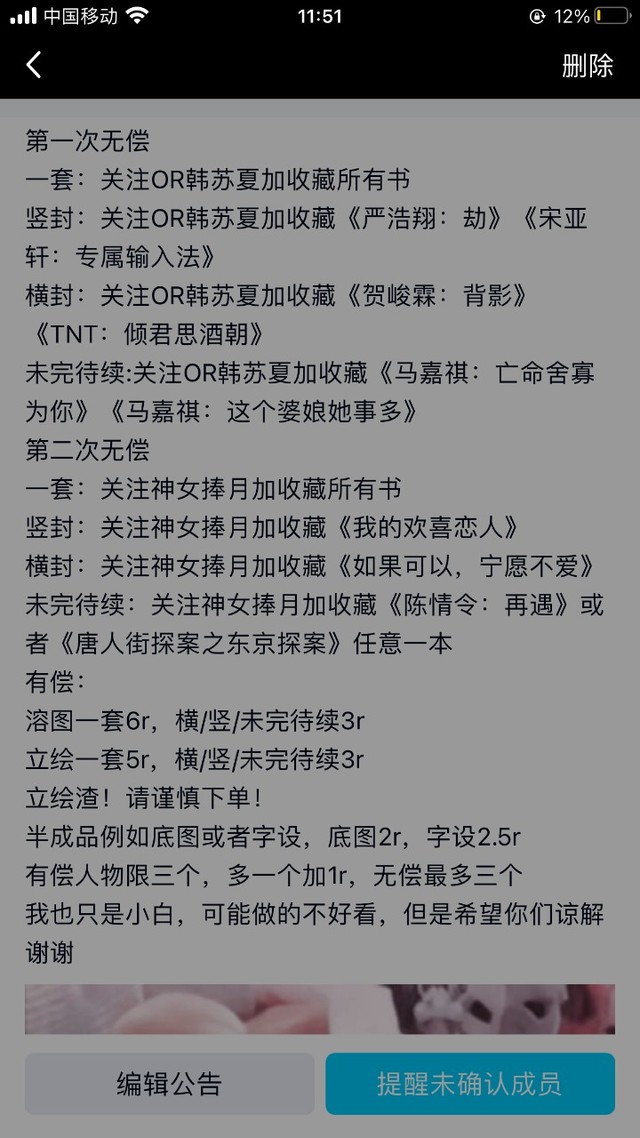 中国移动 11:51 12%

删除

第一次无偿
一套：关注OR韩苏夏加收藏所有书
竖封：关注OR韩苏夏加收藏《严浩翔：劫》《宋亚轩：专属输入法》
横封：关注OR韩苏夏加收藏《贺峻霖：背影》《TNT：倾君思酒朝》
未完待续:关注OR韩苏夏加收藏《马嘉祺：亡命舍寡为你》《马嘉祺：这个婆娘她事多》
第二次无偿
一套：关注神女捧月加收藏所有书
竖封：关注神女捧月加收藏《我的欢喜恋人》
横封：关注神女捧月加收藏《如果可以，宁愿不爱》
未完待续：关注神女捧月加收藏《陈情令：再遇》或者《唐人街探案之东京探案》任意一本
有偿：
溶图一套6r，横/竖/未完待续3r
立绘一套5r，横/竖/未完待续3r
立绘渣！请谨慎下单！
半成品例如底图或者字设，底图2r，字设2.5r
有偿人物限三个，多一个加1r，无偿最多三个
我也只是小白，可能做的不好看，但是希望你们谅解谢谢

编辑公告
提醒未确认成员